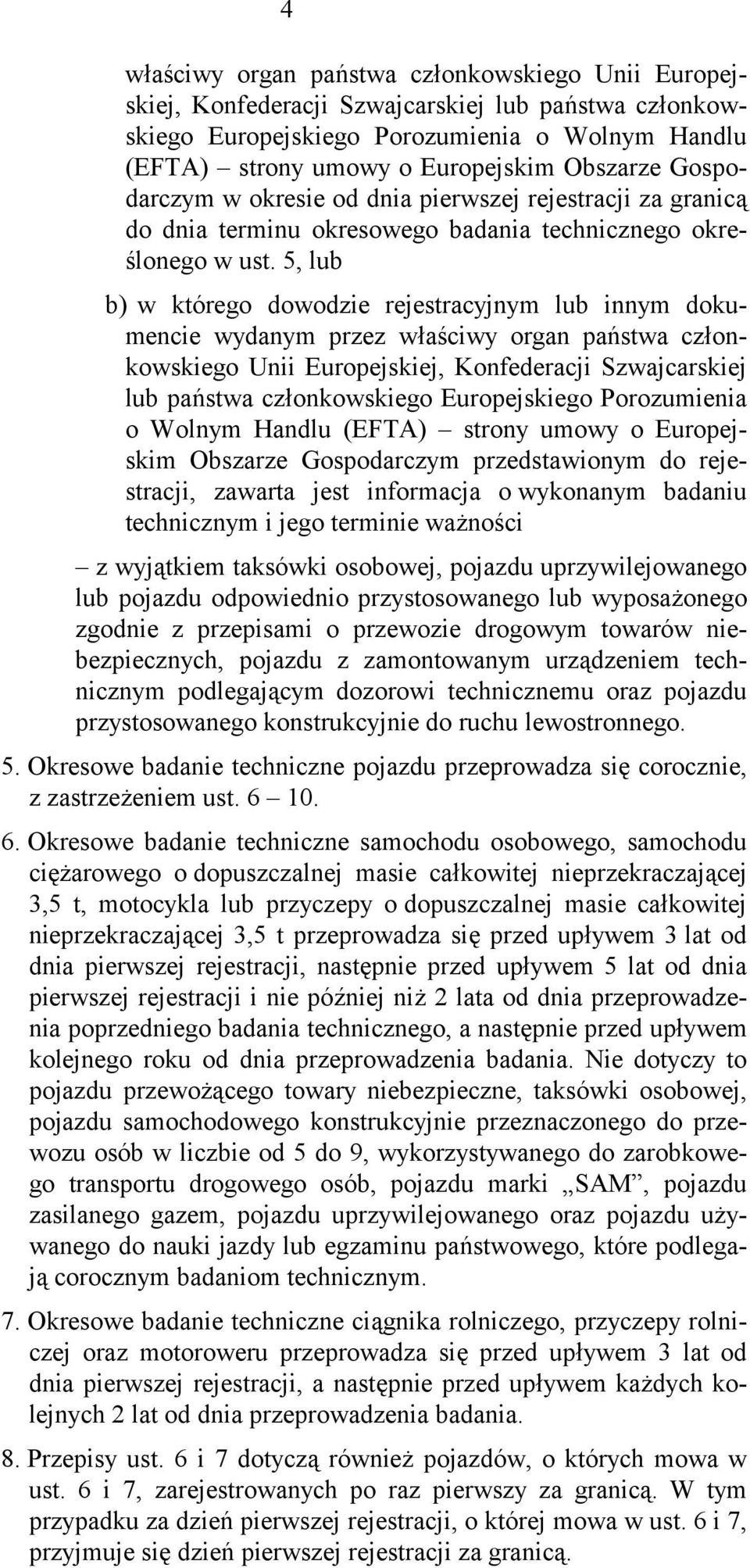 4

właściwy organ państwa członkowskiego Unii Europejskiej, Konfederacji Szwajcarskiej lub państwa członkowskiego Europejskiego Porozumienia o Wolnym Handlu (EFTA) – strony umowy o Europejskim Obszarze Gospodarczym w okresie od dnia pierwszej rejestracji za granicą do dnia terminu okresowego badania technicznego określonego w ust. 5, lub

b) w którego dowodzie rejestracyjnym lub innym dokumencie wydanym przez właściwy organ państwa członkowskiego Unii Europejskiej, Konfederacji Szwajcarskiej lub państwa członkowskiego Europejskiego Porozumienia o Wolnym Handlu (EFTA) – strony umowy o Europejskim Obszarze Gospodarczym przedstawionym do rejestracji, zawarta jest informacja o wykonanym badaniu technicznym i jego terminie ważności

– z wyjątkiem taksówki osobowej, pojazdu uprzywilejowanego lub pojazdu odpowiednio przystosowanego lub wyposażonego zgodnie z przepisami o przewozie drogowym towarów niebezpiecznych, pojazdu z zamontowanym urządzeniem technicznym podlegającym dozorowi technicznemu oraz pojazdu przystosowanego konstrukcyjnie do ruchu lewostronnego.

5. Okresowe badanie techniczne pojazdu przeprowadza się corocznie, z zastrzeżeniem ust. 6 – 10.

6. Okresowe badanie techniczne samochodu osobowego, samochodu ciężarowego o dopuszczalnej masie całkowitej nieprzekraczającej 3,5 t, motocykla lub przyczepy o dopuszczalnej masie całkowitej nieprzekraczającej 3,5 t przeprowadza się przed upływem 3 lat od dnia pierwszej rejestracji, następnie przed upływem 5 lat od dnia pierwszej rejestracji i nie później niż 2 lata od dnia przeprowadzenia poprzedniego badania technicznego, a następnie przed upływem kolejnego roku od dnia przeprowadzenia badania. Nie dotyczy to pojazdu przewożącego towary niebezpieczne, taksówki osobowej, pojazdu samochodowego konstrukcyjnie przeznaczonego do przewozu osób w liczbie od 5 do 9, wykorzystywanego do zarobkowego transportu drogowego osób, pojazdu marki „SAM”, pojazdu zasilanego gazem, pojazdu uprzywilejowanego oraz pojazdu używanego do nauki jazdy lub egzaminu państwowego, które podlegają corocznym badaniom technicznym.

7. Okresowe badanie techniczne ciągnika rolniczego, przyczepy rolniczej oraz motoroweru przeprowadza się przed upływem 3 lat od dnia pierwszej rejestracji, a następnie przed upływem każdych kolejnych 2 lat od dnia przeprowadzenia badania.

8. Przepisy ust. 6 i 7 dotyczą również pojazdów, o których mowa w ust. 6 i 7, zarejestrowanych po raz pierwszy za granicą. W tym przypadku za dzień pierwszej rejestracji, o której mowa w ust. 6 i 7, przyjmuje się dzień pierwszej rejestracji za granicą.